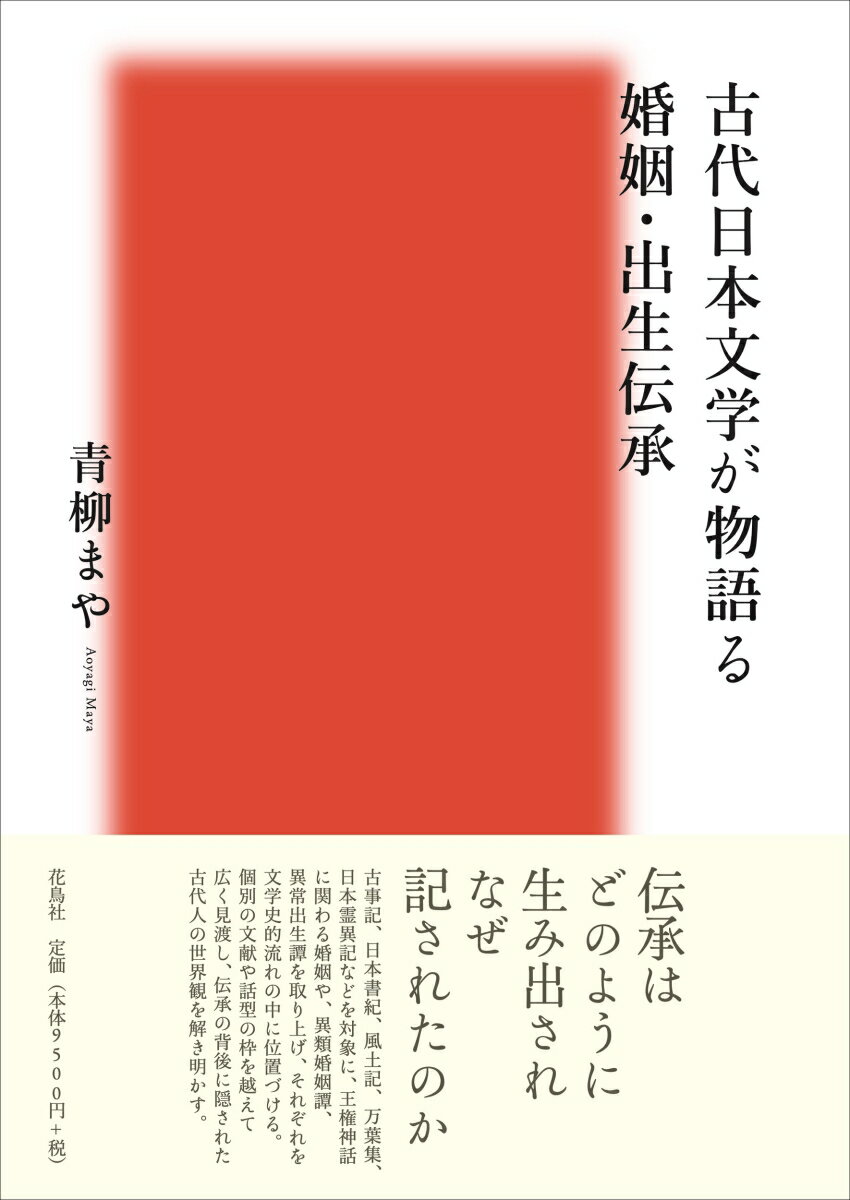 古代日本文学が物語る
婚姻・出生伝承

青柳まや

Aoyagi Maya

伝承は
どのように
生み出され
なぜ
記されたのか

古事記、日本書紀、風土記、万葉集、日本霊異記などを対象に、王権神話に関わる婚姻や、異類婚姻譚、異常出生譚を取り上げ、それぞれを文学史的流れの中に位置づける。個別の文献や話型の枠を越えて広く見渡し、伝承の背後に隠された古代人の世界観を解き明かす。

花鳥社　定価（本体9500円＋税）